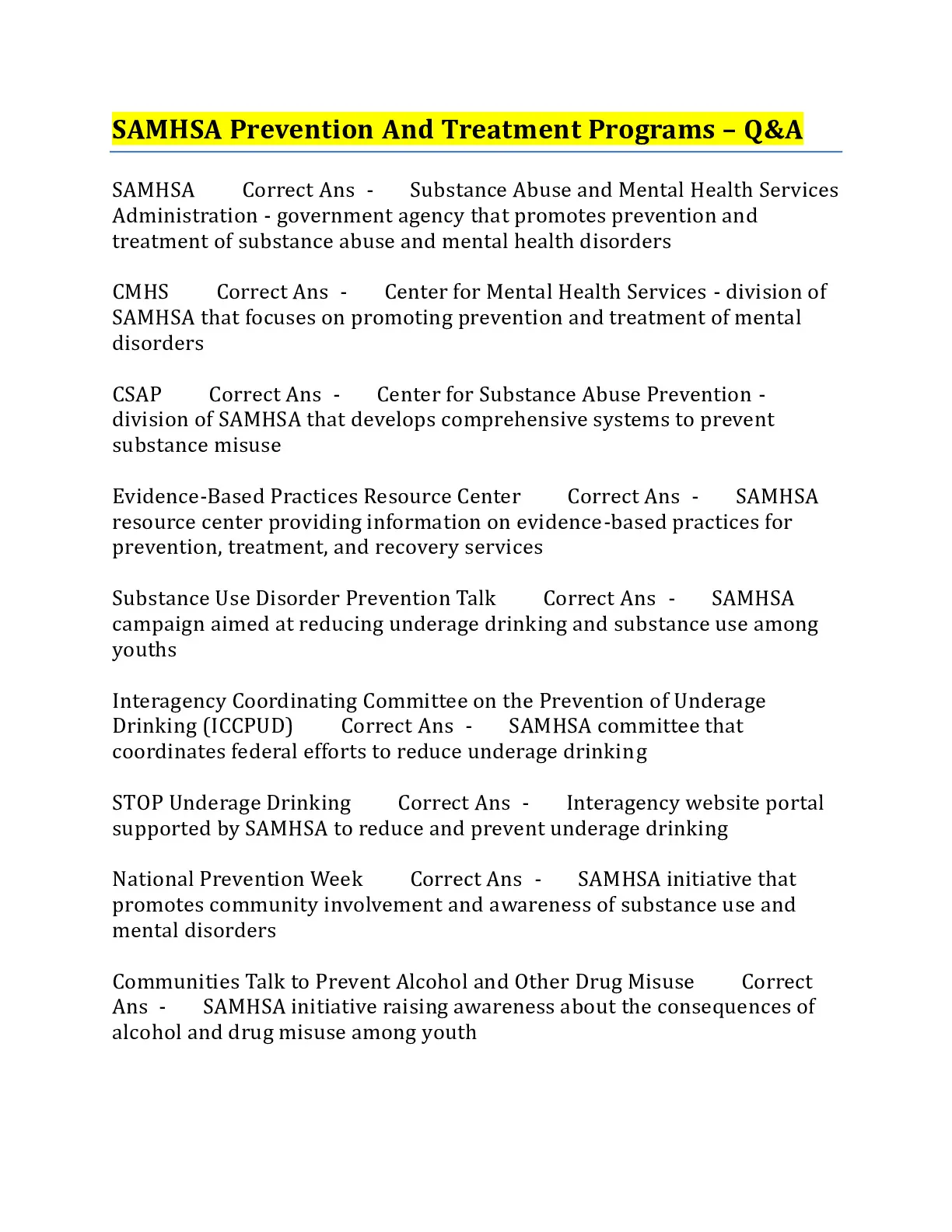 SAMHSA Prevention And Treatment Programs – Q&A

SAMHSA Correct Ans - Substance Abuse and Mental Health Services Administration - government agency that promotes prevention and treatment of substance abuse and mental health disorders

CMHS Correct Ans - Center for Mental Health Services - division of SAMHSA that focuses on promoting prevention and treatment of mental disorders

CSAP Correct Ans - Center for Substance Abuse Prevention - division of SAMHSA that develops comprehensive systems to prevent substance misuse

Evidence-Based Practices Resource Center Correct Ans - SAMHSA resource center providing information on evidence-based practices for prevention, treatment, and recovery services

Substance Use Disorder Prevention Talk Correct Ans - SAMHSA campaign aimed at reducing underage drinking and substance use among youths

Interagency Coordinating Committee on the Prevention of Underage Drinking (ICCPUD) Correct Ans - SAMHSA committee that coordinates federal efforts to reduce underage drinking

STOP Underage Drinking Correct Ans - Interagency website portal supported by SAMHSA to reduce and prevent underage drinking

National Prevention Week Correct Ans - SAMHSA initiative that promotes community involvement and awareness of substance use and mental disorders

Communities Talk to Prevent Alcohol and Other Drug Misuse Correct Ans - SAMHSA initiative raising awareness about the consequences of alcohol and drug misuse among youth